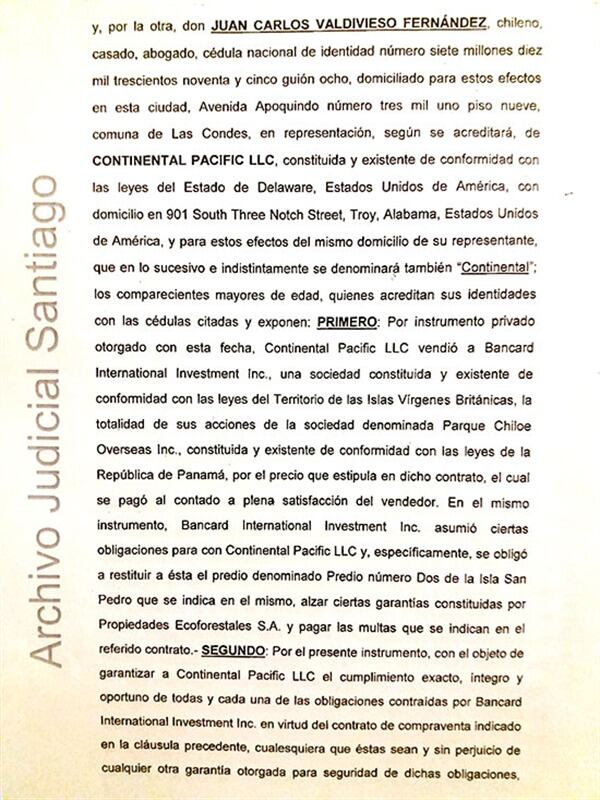 y, por la otra, don JUAN CARLOS VALDIVIESO FERNÁNDEZ, chileno, casado, abogado, cédula nacional de identidad número siete millones diez mil trescientos noventa y cinco guión ocho, domiciliado para estos efectos en esta ciudad, Avenida Apoquindo número tres mil uno piso nueve, comuna de Las Condes, en representación, según se acreditará, de CONTINENTAL PACIFIC LLC, constituida y existente de conformidad con las leyes del Estado de Delaware, Estados Unidos de América, con domicilio en 901 South Three Notch Street, Troy, Alabama, Estados Unidos de América, y para estos efectos del mismo domicilio de su representante, que en lo sucesivo e indistintamente se denominará también "Continental"; los comparecientes mayores de edad, quienes acreditan sus identidades con las cédulas citadas y exponen: PRIMERO: Por instrumento privado otorgado con esta fecha, Continental Pacific LLC vendió a Bancard International Investment Inc., una sociedad constituida y existente de conformidad con las leyes del Territorio de las Islas Vírgenes Británicas, la totalidad de sus acciones de la sociedad denominada Parque Chiloe Overseas Inc., constituida y existente de conformidad con las leyes de la República de Panamá, por el precio que estipula en dicho contrato, el cual se pagó al contado a plena satisfacción del vendedor. En el mismo instrumento, Bancard International Investment Inc. asumió ciertas obligaciones para con Continental Pacific LLC y, específicamente, se obligó a restituir a ésta el predio denominado Predio número Dos de la Isla San Pedro que se indica en el mismo, alzar ciertas garantías constituidas por Propiedades Ecoforestales S.A. y pagar las multas que se indican en el referido contrato.- SEGUNDO: Por el presente instrumento, con el objeto de garantizar a Continental Pacific LLC el cumplimiento exacto, íntegro y oportuno de todas y cada una de las obligaciones contraídas por Bancard International Investment Inc. en virtud del contrato de compraventa indicado en la cláusula precedente, cualesquiera que éstas sean y sin perjuicio de cualquier otra garantía otorgada para seguridad de dichas obligaciones,

Archivo Judicial Santiago